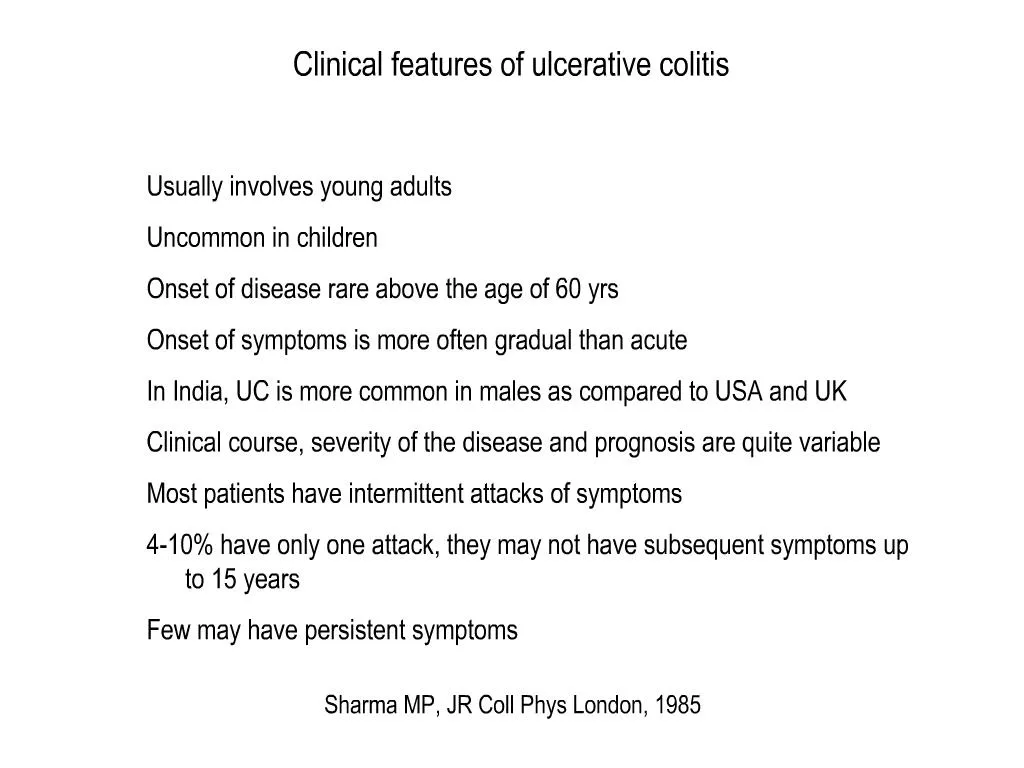 Clinical features of ulcerative colitis

Usually involves young adults

Uncommon in children

Onset of disease rare above the age of 60 yrs

Onset of symptoms is more often gradual than acute

In India, UC is more common in males as compared to USA and UK

Clinical course, severity of the disease and prognosis are quite variable

Most patients have intermittent attacks of symptoms

4-10% have only one attack, they may not have subsequent symptoms up to 15 years

Few may have persistent symptoms

Sharma MP, JR Coll Phys London, 1985